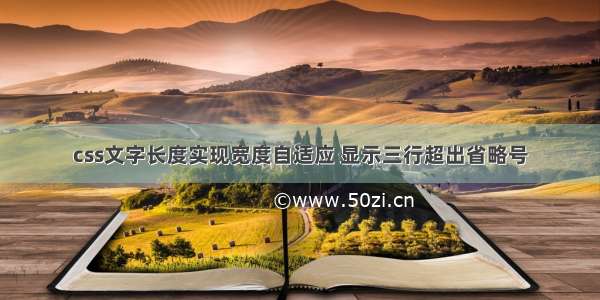 css文字长度实现宽度自适应 显示三行超出省略号

©www.50zi.cn